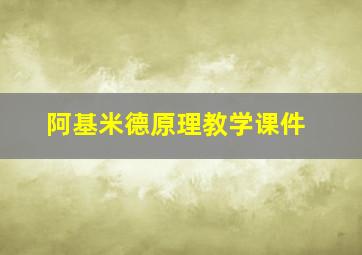 阿基米德原理教学课件